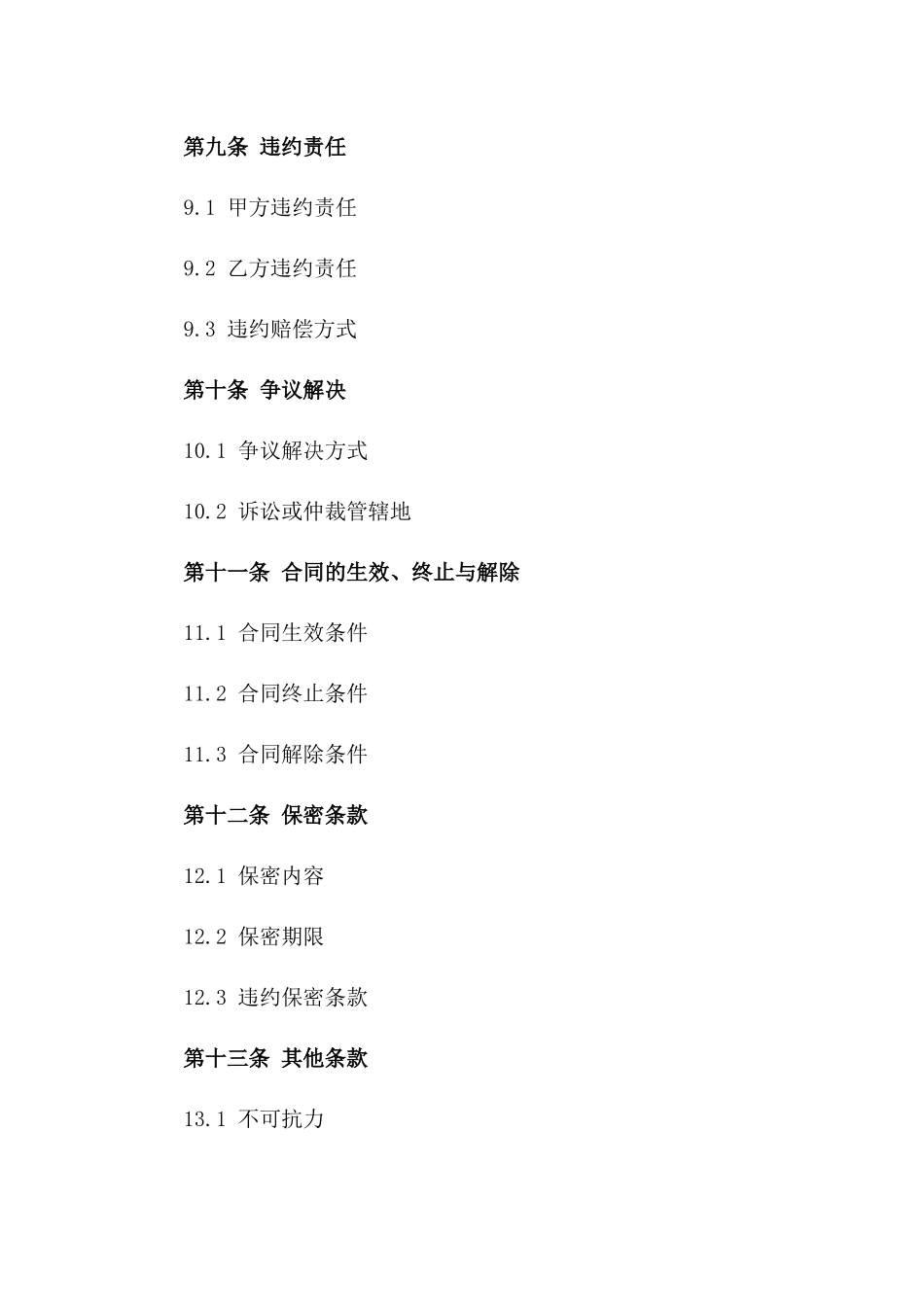 第九条 违约责任

9.1 甲方违约责任

9.2 乙方违约责任

9.3 违约赔偿方式

第十条 争议解决

10.1 争议解决方式

10.2 诉讼或仲裁管辖地

第十一条 合同的生效、终止与解除

11.1 合同生效条件

11.2 合同终止条件

11.3 合同解除条件

第十二条 保密条款

12.1 保密内容

12.2 保密期限

12.3 违约保密条款

第十三条 其他条款

13.1 不可抗力